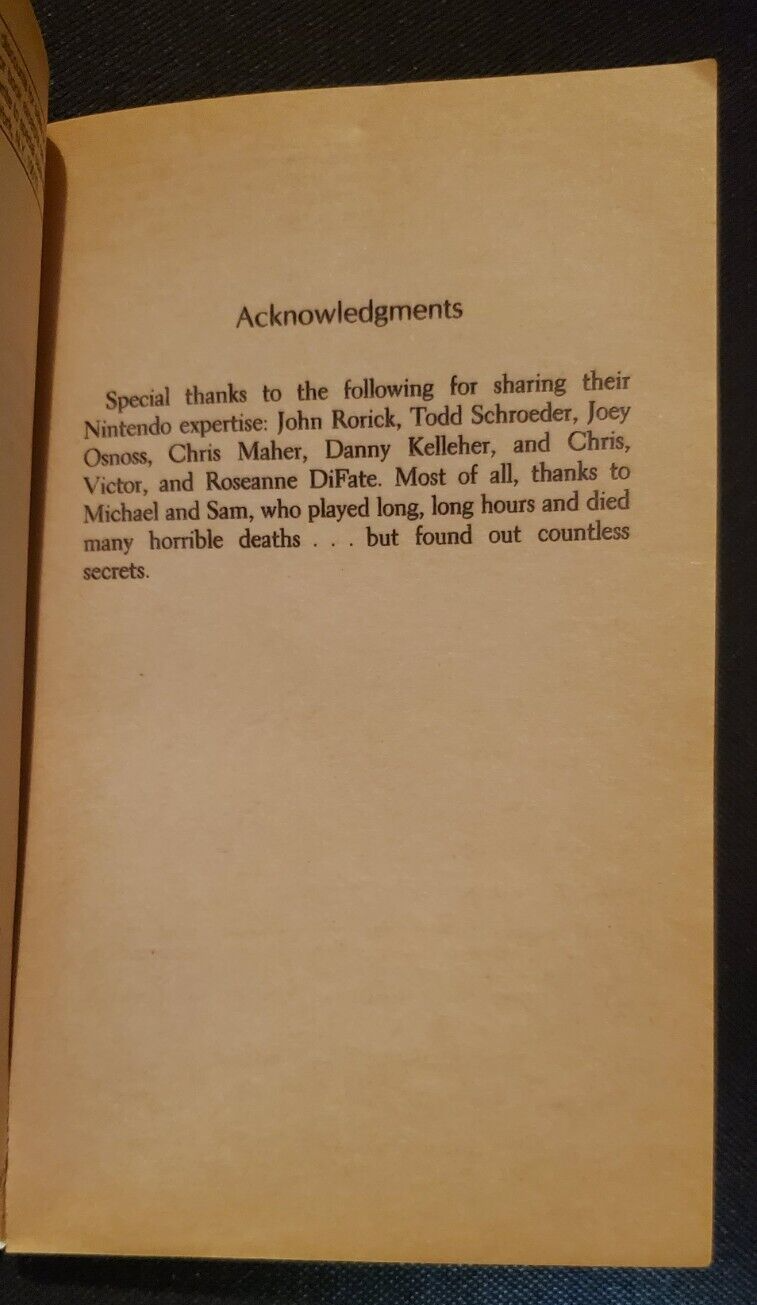 Acknowledgments

Special thanks to the following for sharing their Nintendo expertise: John Rorick, Todd Schroeder, Joey Osnoss, Chris Maher, Danny Kelleher, and Chris, Victor, and Roseanne DiFate. Most of all, thanks to Michael and Sam, who played long, long hours and died many horrible deaths . . . but found out countless secrets.